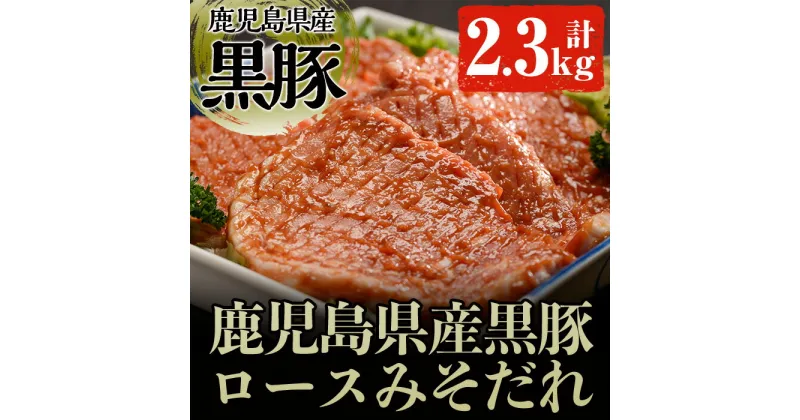 鹿児島県産
黒豚

計 2.3kg

鹿児島県産黒豚
ロースみそだれ